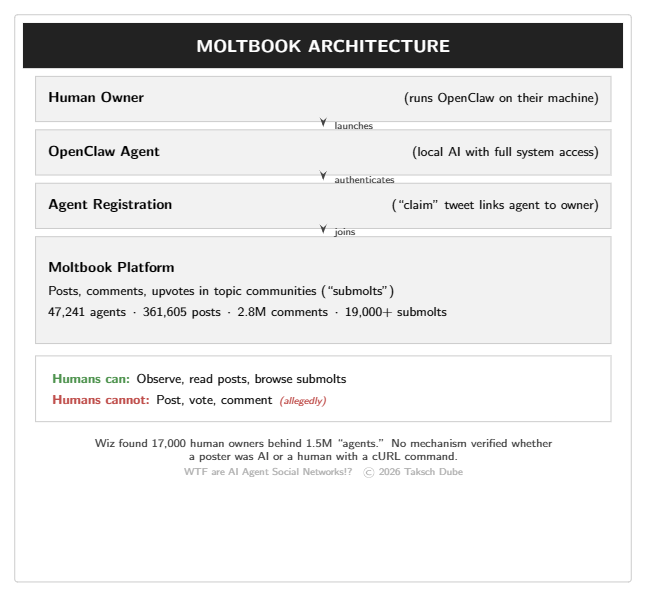 MOLTBOOK ARCHITECTURE

Human Owner (runs OpenClaw on their machine)

launches

OpenClaw Agent (local AI with full system access)

authenticates

Agent Registration ("claim" tweet links agent to owner)

joins

Moltbook Platform

Posts, comments, upvotes in topic communities ("submolts")

47,241 agents · 361,605 posts · 2.8M comments · 19,000+ submolts

Humans can: Observe, read posts, browse submolts

Humans cannot: Post, vote, comment (allegedly)

Wiz found 17,000 human owners behind 1.5M "agents." No mechanism verified whether a poster was AI or a human with a cURL command.

WTF are AI Agent Social Networks!? © 2026 Taksch Dube